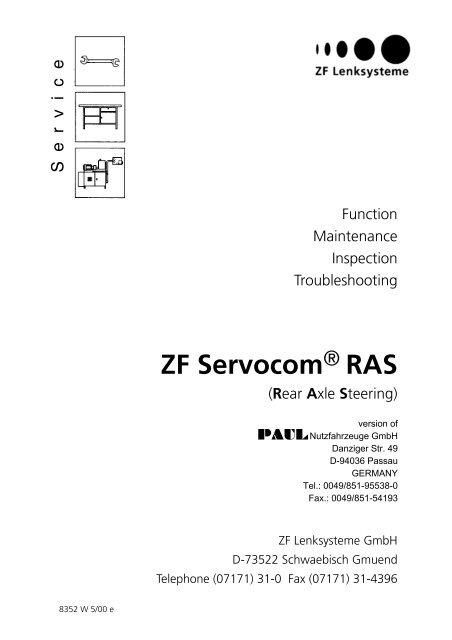 Service

ZF Lenksysteme

Function
Maintenance
Inspection
Troubleshooting

ZF Servocom® RAS
(Rear Axle Steering)

version of
PAUL Nutzfahrzeuge GmbH
Danziger Str. 49
D-94036 Passau
GERMANY
Tel.: 0049/851-95538-0
Fax.: 0049/851-54193

ZF Lenksysteme GmbH
D-73522 Schwaebisch Gmuend
Telephone (07171) 31-0 Fax (07171) 31-4396

8352 W 5/00 e